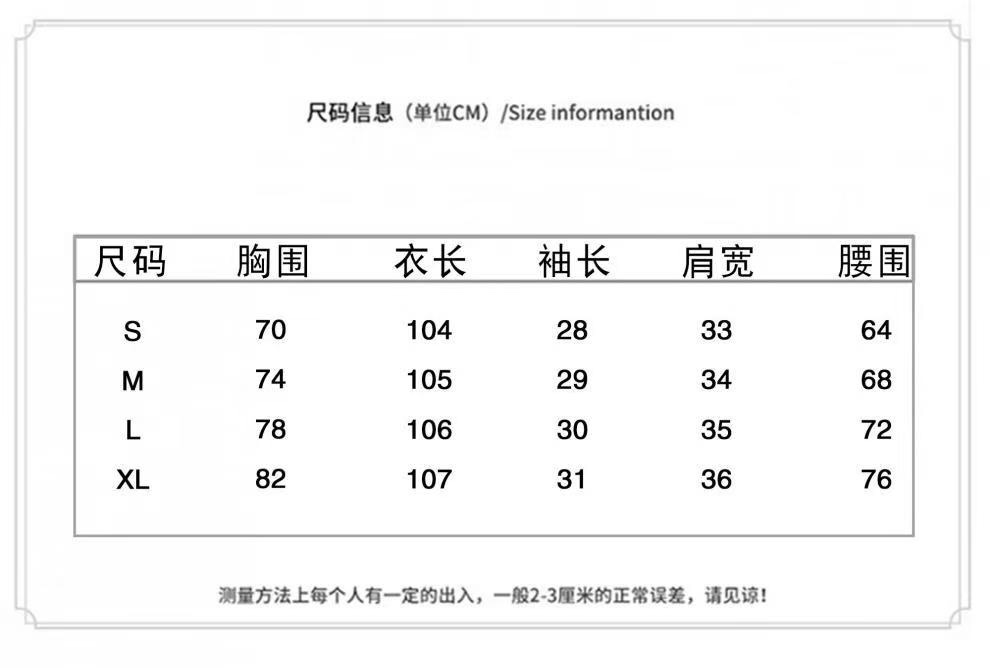 尺码信息（单位CM）/Size informantion

| 尺码 | 胸围 | 衣长 | 袖长 | 肩宽 | 腰围 |
|---|---|---|---|---|---|
| S | 70 | 104 | 28 | 33 | 64 |
| M | 74 | 105 | 29 | 34 | 68 |
| L | 78 | 106 | 30 | 35 | 72 |
| XL | 82 | 107 | 31 | 36 | 76 |

测量方法上每个人有一定的出入，一般2-3厘米的正常误差，请见谅！